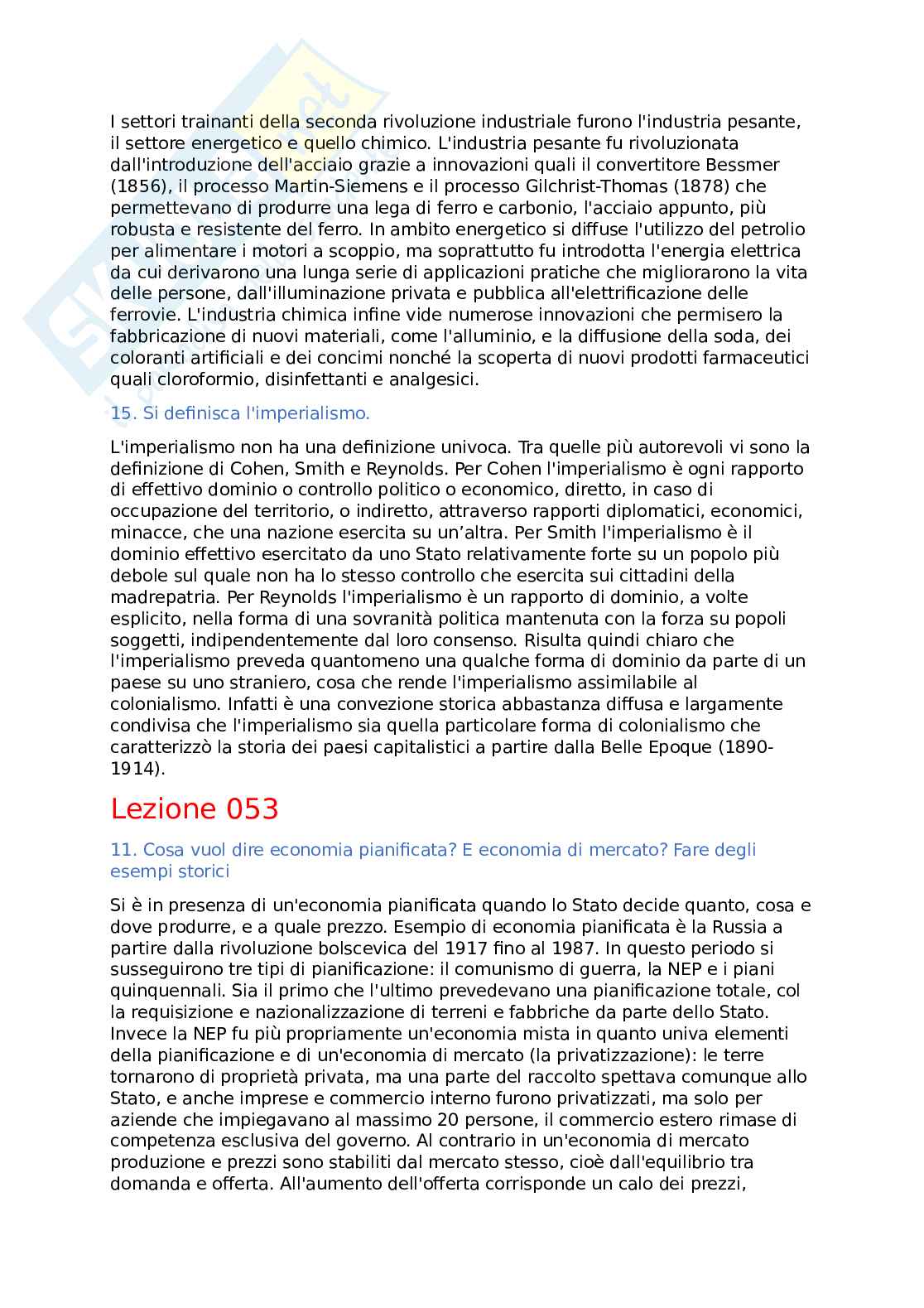 I settori trainanti della seconda rivoluzione industriale furono l'industria pesante, il settore energetico e quello chimico. L'industria pesante fu rivoluzionata dall'introduzione dell'acciaio grazie a innovazioni quali il convertitore Bessmer (1856), il processo Martin-Siemens e il processo Gilchrist-Thomas (1878) che permettevano di produrre una lega di ferro e carbonio, l'acciaio appunto, più robusta e resistente del ferro. In ambito energetico si diffuse l'utilizzo del petrolio per alimentare i motori a scoppio, ma soprattutto fu introdotta l'energia elettrica da cui derivarono una lunga serie di applicazioni pratiche che migliorarono la vita delle persone, dall'illuminazione privata e pubblica all'elettrificazione delle ferrovie. L'industria chimica infine vide numerose innovazioni che permisero la fabbricazione di nuovi materiali, come l'alluminio, e la diffusione della soda, dei coloranti artificiali e dei concimi nonché la scoperta di nuovi prodotti farmaceutici quali cloroformio, disinfettanti e analgesici.

15. Si definisca l'imperialismo.

L'imperialismo non ha una definizione univoca. Tra quelle più autorevoli vi sono la definizione di Cohen, Smith e Reynolds. Per Cohen l'imperialismo è ogni rapporto di effettivo dominio o controllo politico o economico, diretto, in caso di occupazione del territorio, o indiretto, attraverso rapporti diplomatici, economici, minacce, che una nazione esercita su un'altra. Per Smith l'imperialismo è il dominio effettivo esercitato da uno Stato relativamente forte su un popolo più debole sul quale non ha lo stesso controllo che esercita sui cittadini della madrepatria. Per Reynolds l'imperialismo è un rapporto di dominio, a volte esplicito, nella forma di una sovranità politica mantenuta con la forza su popoli soggetti, indipendentemente dal loro consenso. Risulta quindi chiaro che l'imperialismo preveda quantomeno una qualche forma di dominio da parte di un paese su uno straniero, cosa che rende l'imperialismo assimilabile al colonialismo. Infatti è una convezione storica abbastanza diffusa e largamente condivisa che l'imperialismo sia quella particolare forma di colonialismo che caratterizzò la storia dei paesi capitalistici a partire dalla Belle Epoque (1890-1914).

Lezione 053

11. Cosa vuol dire economia pianificata? E economia di mercato? Fare degli esempi storici

Si è in presenza di un'economia pianificata quando lo Stato decide quanto, cosa e dove produrre, e a quale prezzo. Esempio di economia pianificata è la Russia a partire dalla rivoluzione bolscevica del 1917 fino al 1987. In questo periodo si susseguirono tre tipi di pianificazione: il comunismo di guerra, la NEP e i piani quinquennali. Sia il primo che l'ultimo prevedevano una pianificazione totale, col la requisizione e nazionalizzazione di terreni e fabbriche da parte dello Stato. Invece la NEP fu più propriamente un'economia mista in quanto univa elementi della pianificazione e di un'economia di mercato (la privatizzazione): le terre tornarono di proprietà privata, ma una parte del raccolto spettava comunque allo Stato, e anche imprese e commercio interno furono privatizzati, ma solo per aziende che impiegavano al massimo 20 persone, il commercio estero rimase di competenza esclusiva del governo. Al contrario in un'economia di mercato produzione e prezzi sono stabiliti dal mercato stesso, cioè dall'equilibrio tra domanda e offerta. All'aumento dell'offerta corrisponde un calo dei prezzi,